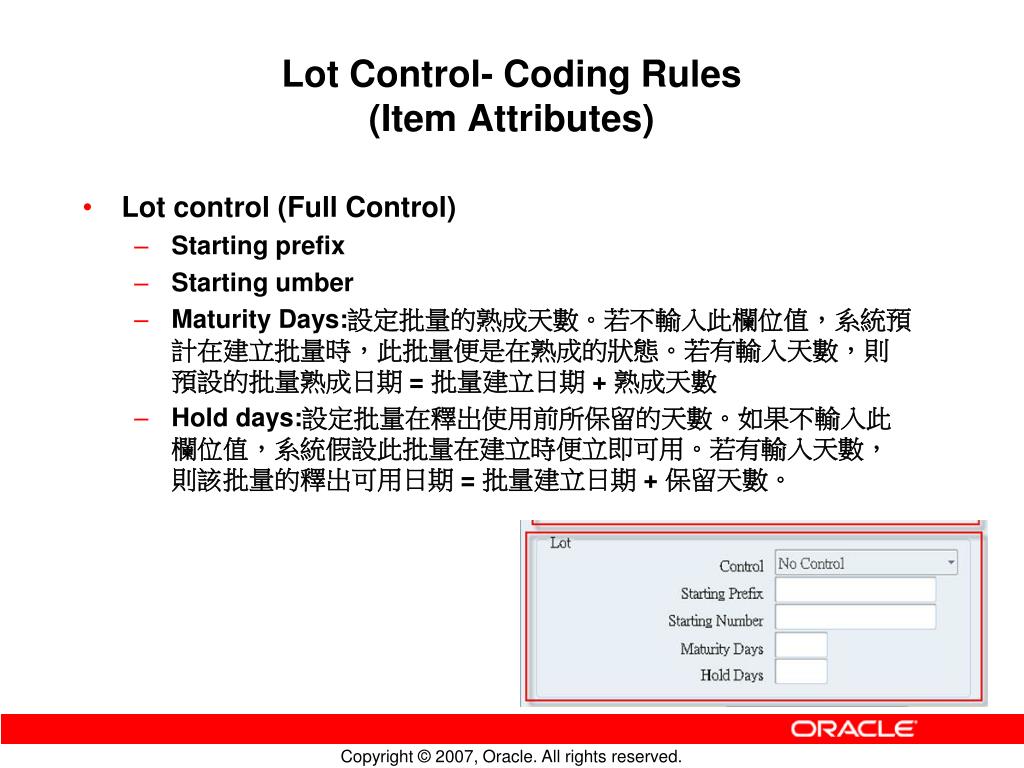 Lot Control- Coding Rules
(Item Attributes)

• Lot control (Full Control)
– Starting prefix
– Starting umber
– Maturity Days:設定批量的熟成天數。若不輸入此欄位值，系統預計在建立批量時，此批量便是在熟成的狀態。若有輸入天數，則預設的批量熟成日期 = 批量建立日期 + 熟成天數
– Hold days:設定批量在釋出使用前所保留的天數。如果不輸入此欄位值，系統假設此批量在建立時便立即可用。若有輸入天數，則該批量的釋出可用日期 = 批量建立日期 + 保留天數。

Lot
Control No Control
Starting Prefix
Starting Number
Maturity Days
Hold Days

ORACLE

Copyright © 2007, Oracle. All rights reserved.